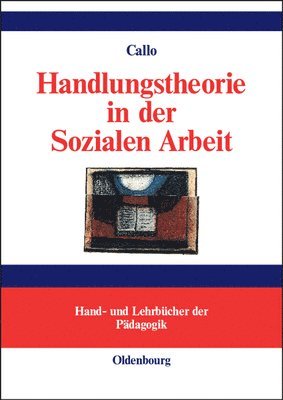 Callo

Handlungstheorie in der Sozialen Arbeit

Hand- und Lehrbücher der Pädagogik

Oldenbourg